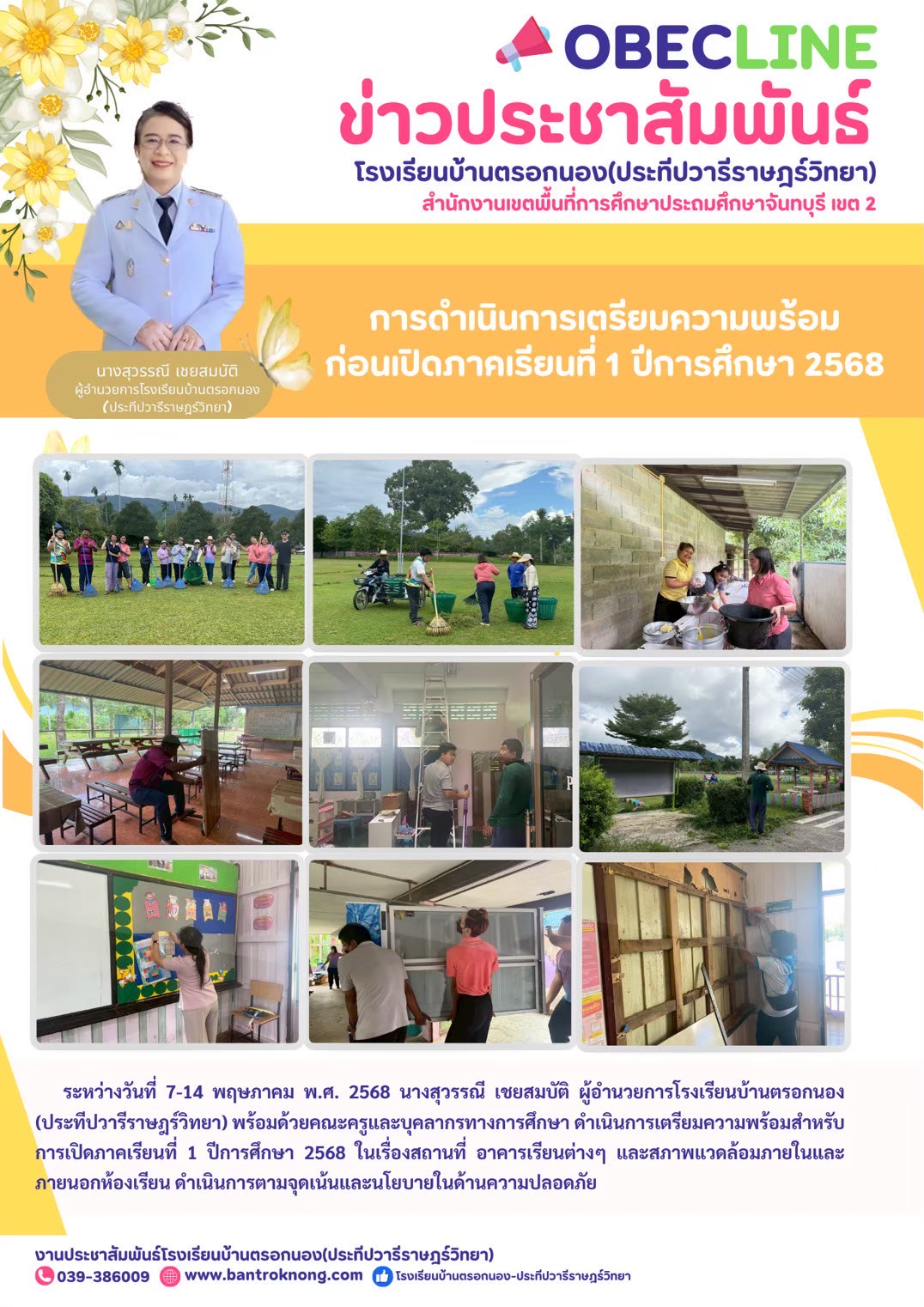 OBECLINE
ข่าวประชาสัมพันธ์
โรงเรียนบ้านตรอกนอง(ประทีปวารีราษฎร์วิทยา)
สำนักงานเขตพื้นที่การศึกษาประถมศึกษาจันทบุรี เขต 2

นางสุวรรณี เชยสมบัติ
ผู้อำนวยการโรงเรียนบ้านตรอกนอง
(ประทีปวารีราษฎร์วิทยา)

การดำเนินการเตรียมความพร้อม
ก่อนเปิดภาคเรียนที่ 1 ปีการศึกษา 2568

ระหว่างวันที่ 7-14 พฤษภาคม พ.ศ. 2568 นางสุวรรณี เชยสมบัติ ผู้อำนวยการโรงเรียนบ้านตรอกนอง (ประทีปวารีราษฎร์วิทยา) พร้อมด้วยคณะครูและบุคลากรทางการศึกษา ดำเนินการเตรียมความพร้อมสำหรับการเปิดภาคเรียนที่ 1 ปีการศึกษา 2568 ในเรื่องสถานที่ อาคารเรียนต่างๆ และสภาพแวดล้อมภายในและภายนอกห้องเรียน ดำเนินการตามจุดเน้นและนโยบายในด้านความปลอดภัย

งานประชาสัมพันธ์โรงเรียนบ้านตรอกนอง(ประทีปวารีราษฎร์วิทยา)
039-386009 www.bantroknong.com โรงเรียนบ้านตรอกนอง-ประทีปวารีราษฎร์วิทยา